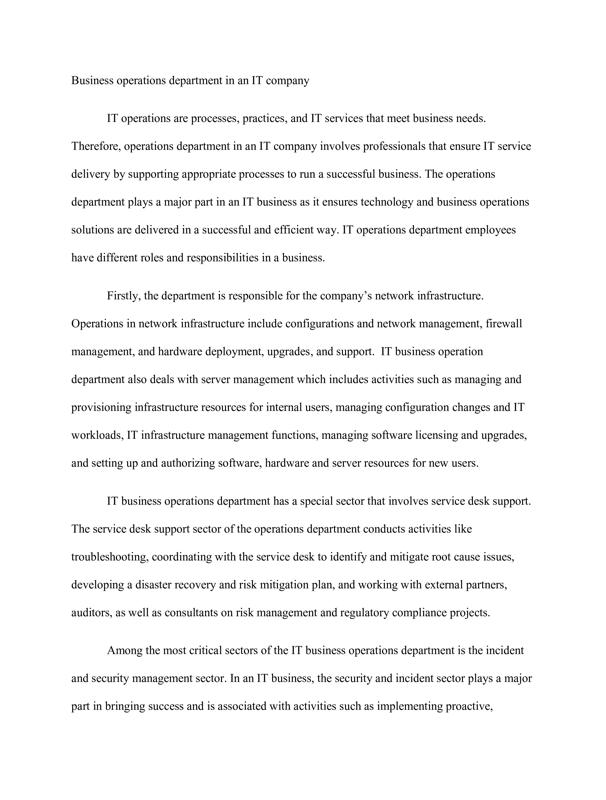 Business operations department in an IT company

IT operations are processes, practices, and IT services that meet business needs. Therefore, operations department in an IT company involves professionals that ensure IT service delivery by supporting appropriate processes to run a successful business. The operations department plays a major part in an IT business as it ensures technology and business operations solutions are delivered in a successful and efficient way. IT operations department employees have different roles and responsibilities in a business.

Firstly, the department is responsible for the company's network infrastructure. Operations in network infrastructure include configurations and network management, firewall management, and hardware deployment, upgrades, and support. IT business operation department also deals with server management which includes activities such as managing and provisioning infrastructure resources for internal users, managing configuration changes and IT workloads, IT infrastructure management functions, managing software licensing and upgrades, and setting up and authorizing software, hardware and server resources for new users.

IT business operations department has a special sector that involves service desk support. The service desk support sector of the operations department conducts activities like troubleshooting, coordinating with the service desk to identify and mitigate root cause issues, developing a disaster recovery and risk mitigation plan, and working with external partners, auditors, as well as consultants on risk management and regulatory compliance projects.

Among the most critical sectors of the IT business operations department is the incident and security management sector. In an IT business, the security and incident sector plays a major part in bringing success and is associated with activities such as implementing proactive,